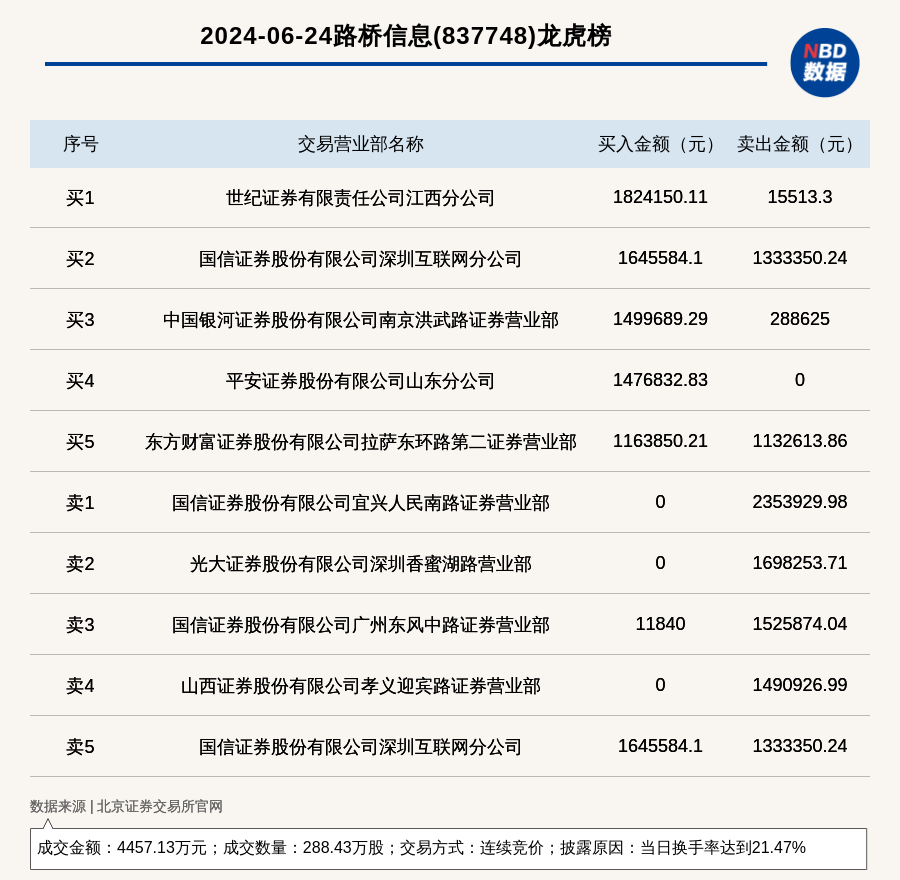 2024-06-24路桥信息(837748)龙虎榜

NBD
数据

| 序号 | 交易营业部名称 | 买入金额（元） | 卖出金额（元） |
|---|---|---|---|
| 买1 | 世纪证券有限责任公司江西分公司 | 1824150.11 | 15513.3 |
| 买2 | 国信证券股份有限公司深圳互联网分公司 | 1645584.1 | 1333350.24 |
| 买3 | 中国银河证券股份有限公司南京洪武路证券营业部 | 1499689.29 | 288625 |
| 买4 | 平安证券股份有限公司山东分公司 | 1476832.83 | 0 |
| 买5 | 东方财富证券股份有限公司拉萨东环路第二证券营业部 | 1163850.21 | 1132613.86 |
| 卖1 | 国信证券股份有限公司宜兴人民南路证券营业部 | 0 | 2353929.98 |
| 卖2 | 光大证券股份有限公司深圳香蜜湖路营业部 | 0 | 1698253.71 |
| 卖3 | 国信证券股份有限公司广州东风中路证券营业部 | 11840 | 1525874.04 |
| 卖4 | 山西证券股份有限公司孝义迎宾路证券营业部 | 0 | 1490926.99 |
| 卖5 | 国信证券股份有限公司深圳互联网分公司 | 1645584.1 | 1333350.24 |

数据来源 | 北京证券交易所官网

成交金额：4457.13万元；成交数量：288.43万股；交易方式：连续竞价；披露原因：当日换手率达到21.47%